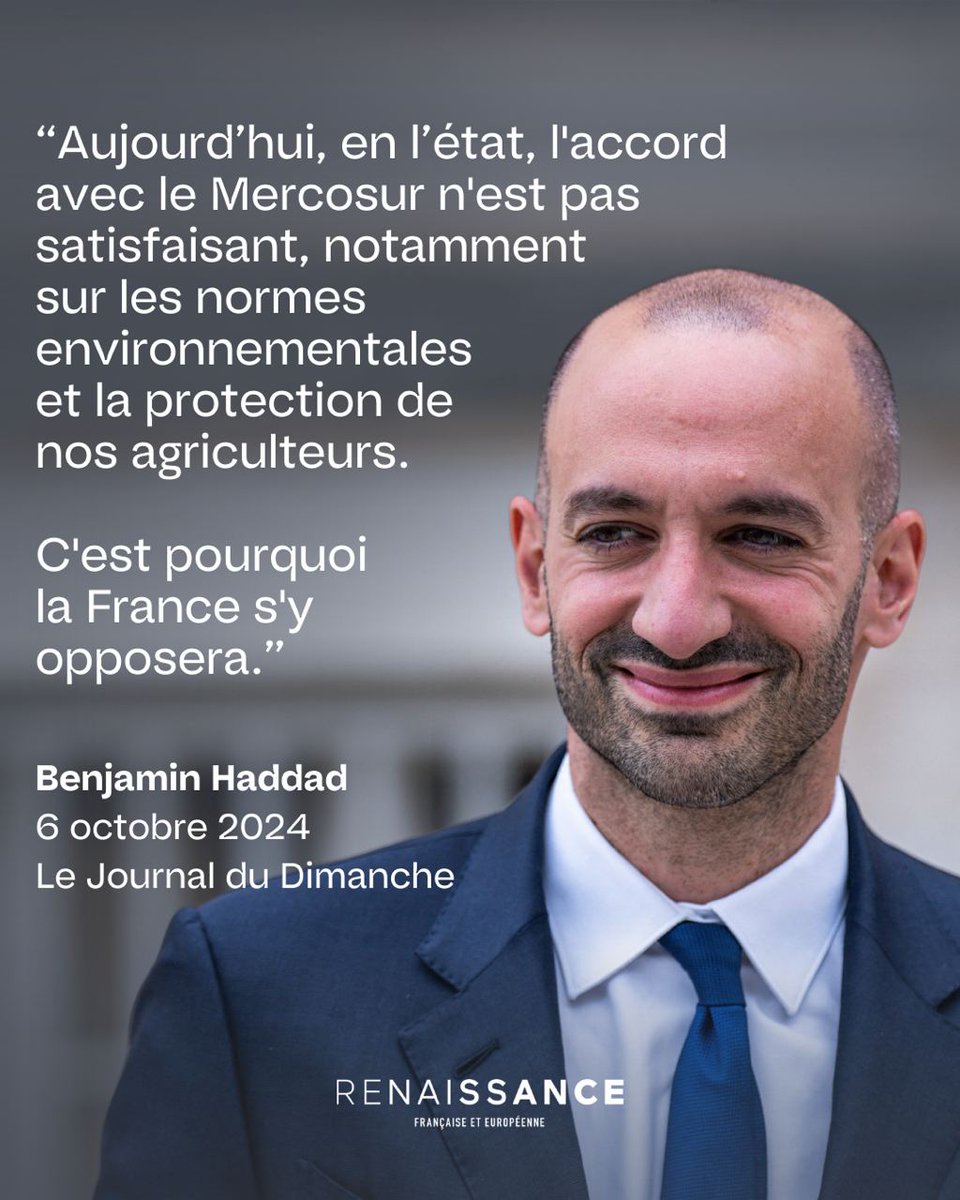 “Aujourd’hui, en l’état, l'accord avec le Mercosur n'est pas satisfaisant, notamment sur les normes environnementales et la protection de nos agriculteurs.

C'est pourquoi la France s'y opposera.”

Benjamin Haddad
6 octobre 2024
Le Journal du Dimanche

RENAISSANCE
FRANÇAISE ET EUROPÉENNE